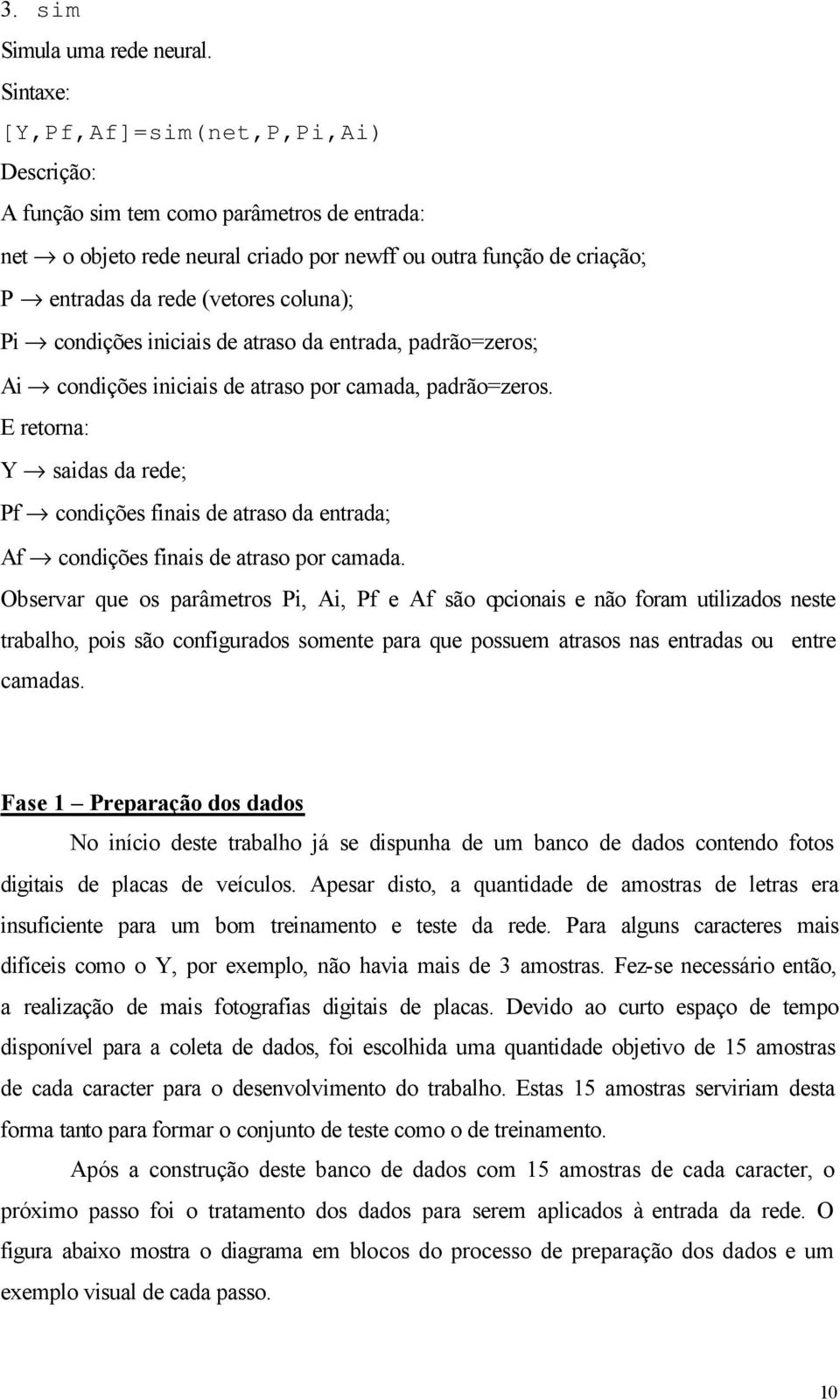 3. sim

Simula uma rede neural.

Sintaxe:

[Y,Pf,Af]=sim(net,P,Pi,Ai)

Descrição:

A função sim tem como parâmetros de entrada:

net $\rightarrow$ o objeto rede neural criado por newff ou outra função de criação;

P $\rightarrow$ entradas da rede (vetores coluna);

Pi $\rightarrow$ condições iniciais de atraso da entrada, padrão=zeros;

Ai $\rightarrow$ condições iniciais de atraso por camada, padrão=zeros.

E retorna:

Y $\rightarrow$ saidas da rede;

Pf $\rightarrow$ condições finais de atraso da entrada;

Af $\rightarrow$ condições finais de atraso por camada.

Observar que os parâmetros Pi, Ai, Pf e Af são opcionais e não foram utilizados neste trabalho, pois são configurados somente para que possuem atrasos nas entradas ou entre camadas.

Fase 1 – Preparação dos dados

No início deste trabalho já se dispunha de um banco de dados contendo fotos digitais de placas de veículos. Apesar disto, a quantidade de amostras de letras era insuficiente para um bom treinamento e teste da rede. Para alguns caracteres mais difíceis como o Y, por exemplo, não havia mais de 3 amostras. Fez-se necessário então, a realização de mais fotografias digitais de placas. Devido ao curto espaço de tempo disponível para a coleta de dados, foi escolhida uma quantidade objetivo de 15 amostras de cada caracter para o desenvolvimento do trabalho. Estas 15 amostras serviriam desta forma tanto para formar o conjunto de teste como o de treinamento.

Após a construção deste banco de dados com 15 amostras de cada caracter, o próximo passo foi o tratamento dos dados para serem aplicados à entrada da rede. O figura abaixo mostra o diagrama em blocos do processo de preparação dos dados e um exemplo visual de cada passo.

10